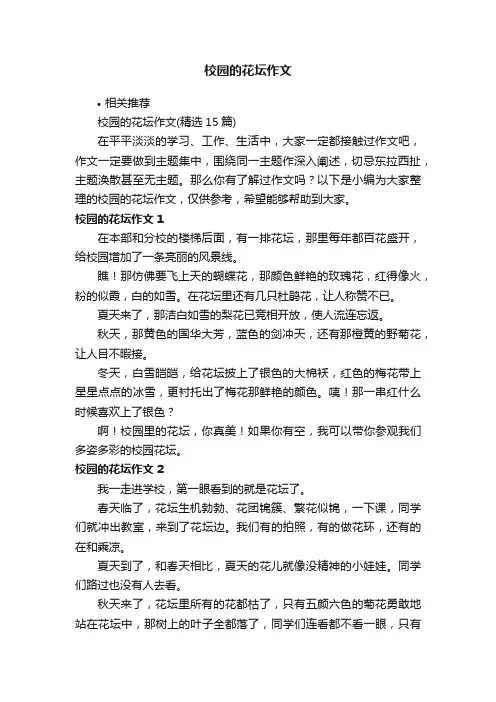 校园的花坛作文

• 相关推荐

校园的花坛作文(精选 15 篇)

在平平淡淡的学习、工作、生活中，大家一定都接触过作文吧，作文一定要做到主题集中，围绕同一主题作深入阐述，切忌东拉西扯，主题涣散甚至无主题。那么你有了解过作文吗？以下是小编为大家整理的校园的花坛作文，仅供参考，希望能够帮助到大家。

校园的花坛作文 1

在本部和分校的楼梯后面，有一排花坛，那里每年都百花盛开，给校园增加了一条亮丽的风景线。

瞧！那仿佛要飞上天的蝴蝶花，那颜色鲜艳的玫瑰花，红得像火，粉的似霞，白的如雪。在花坛里还有几只杜鹃花，让人称赞不已。

夏天来了，那洁白如雪的梨花已竞相开放，使人流连忘返。

秋天，那黄色的国华大芳，蓝色的剑冲天，还有那橙黄的野菊花，让人目不暇接。

冬天，白雪皑皑，给花坛披上了银色的大棉袄，红色的梅花带上星星点点的冰雪，更衬托出了梅花那鲜艳的颜色。咦！那一串红什么时候喜欢上了银色？

啊！校园里的花坛，你真美！如果你有空，我可以带你参观我们多姿多彩的校园花坛。

校园的花坛作文 2

我一走进学校，第一眼看到的就是花坛了。

春天临了，花坛生机勃勃、花团锦簇、繁花似锦，一下课，同学们就冲出教室，来到了花坛边。我们有的拍照，有的做花环，还有的在和乘凉。

夏天到了，和春天相比，夏天的花儿就像没精神的小娃娃。同学们路过也没有人去看。

秋天来了，花坛里所有的花都枯了，只有五颜六色的菊花勇敢地站在花坛中，那树上的叶子全都落了，同学们连看都不看一眼，只有